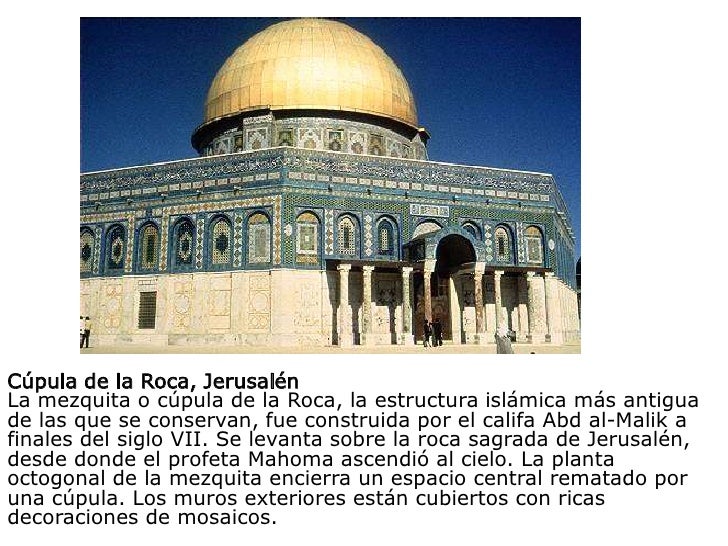 Cúpula de la Roca, Jerusalén
La mezquita o cúpula de la Roca, la estructura islámica más antigua de las que se conservan, fue construida por el califa Abd al-Malik a finales del siglo VII. Se levanta sobre la roca sagrada de Jerusalén, desde donde el profeta Mahoma ascendió al cielo. La planta octogonal de la mezquita encierra un espacio central rematado por una cúpula. Los muros exteriores están cubiertos con ricas decoraciones de mosaicos.